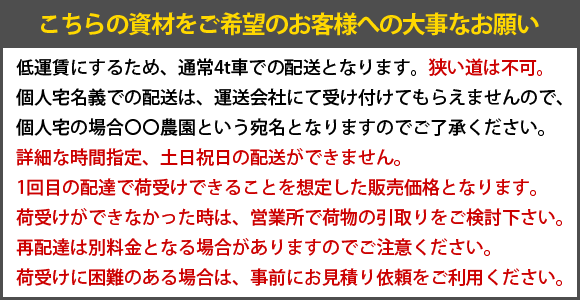 こちらの資材をご希望のお客様への大事なお願い

低運賃にするため、通常4t車での配送となります。狭い道は不可。
個人宅名義での配送は、運送会社にて受け付けてもらえませんので、
個人宅の場合〇〇農園という宛名となりますのでご了承ください。
詳細な時間指定、土日祝日の配送ができません。
1回目の配達で荷受けできることを想定した販売価格となります。
荷受けができなかった時は、営業所で荷物の引取りをご検討下さい。
再配達は別料金となる場合がありますのでご注意ください。
荷受けに困難のある場合は、事前にお見積り依頼をご利用ください。